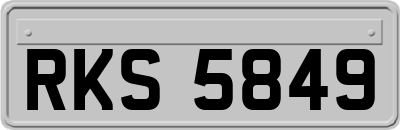 RKS 5849